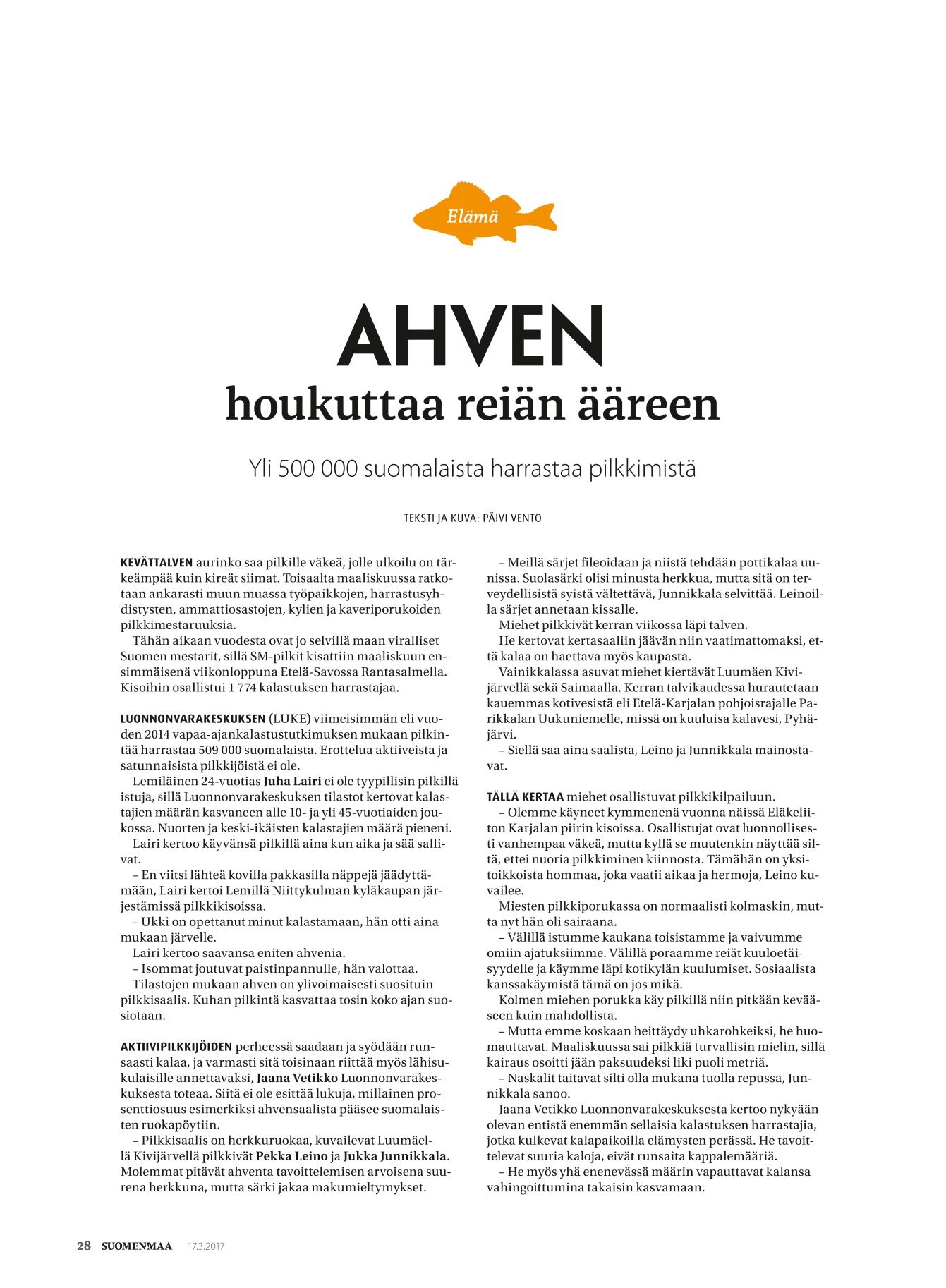 Elämä

AHVEN
houkuttaa reiän ääreen

Yli 500 000 suomalaista harrastaa pilkkimistä

TEKSTI JA KUVA: PÄIVI VENTO

KEVÄTTALVEN aurinko saa pilkille väkeä, jolle ulkoilu on tärkeämpää kuin kireät siimat. Toisaalta maaliskuussa ratkotaan ankarasti muun muassa työpaikkojen, harrastusyhdistysten, ammattiosastojen, kylien ja kaveriporukoiden pilkkimestaruuksia.

Tähän aikaan vuodesta ovat jo selvillä maan viralliset Suomen mestarit, sillä SM-pilkit kisattiin maaliskuun ensimmäisenä viikonloppuna Etelä-Savossa Rantasalmella. Kisoihin osallistui 1 774 kalastuksen harrastajaa.

LUONNONVARAKESKUKSEN (LUKE) viimeisimmän eli vuoden 2014 vapaa-ajankalastustutkimuksen mukaan pilkintää harrastaa 509 000 suomalaista. Erottelua aktiiveista ja satunnaisista pilkkijöistä ei ole.

Lemiläinen 24-vuotias Juha Lairi ei ole tyypillisin pilkillä istuja, sillä Luonnonvarakeskuksen tilastot kertovat kalastajien määrän kasvaneen alle 10- ja yli 45-vuotiaiden joukossa. Nuorten ja keski-ikäisten kalastajien määrä pieneni.

Lairi kertoo käyvänsä pilkillä aina kun aika ja sää sallivat.

– En viitsi lähteä kovilla pakkasilla näppejä jäädyttämään, Lairi kertoi Lemillä Niittykulman kyläkaupan järjestämissä pilkkikisoissa.

– Ukki on opettanut minut kalastamaan, hän otti aina mukaan järvelle.

Lairi kertoo saavansa eniten ahvenia.

– Isommat joutuvat paistinpannulle, hän valottaa.

Tilastojen mukaan ahven on ylivoimaisesti suosituin pilkkisaalis. Kuhan pilkintä kasvattaa tosin koko ajan suosiotaan.

AKTIIVIPILKKIJÖIDEN perheessä saadaan ja syödään runsaasti kalaa, ja varmasti sitä toisinaan riittää myös lähisukulaisille annettavaksi, Jaana Vetikko Luonnonvarakeskuksesta toteaa. Siitä ei ole esittää lukuja, millainen prosenttiosuus esimerkiksi ahvensaalista pääsee suomalaisten ruokapöytiin.

– Pilkkisaalis on herkkuruokaa, kuvailevat Luumäellä Kivijärvellä pilkkivät Pekka Leino ja Jukka Junnikkala. Molemmat pitävät ahventa tavoittelemisen arvoisena suurena herkkuna, mutta särki jakaa makumieltymykset.

– Meillä särjet fileoidaan ja niistä tehdään pottikalaa uunissa. Suolasärki olisi minusta herkkua, mutta sitä on terveydellisistä syistä vältettävä, Junnikkala selvittää. Leinoilla särjet annetaan kissalle.

Miehet pilkkivät kerran viikossa läpi talven.

He kertovat kertasaaliin jäävän niin vaatimattomaksi, että kalaa on haettava myös kaupasta.

Vainikkalassa asuvat miehet kiertävät Luumäen Kivijärvellä sekä Saimaalla. Kerran talvikaudessa hurautetaan kauemmas kotivesistä eli Etelä-Karjalan pohjoisrajalle Parikkalan Uukuniemelle, missä on kuuluisa kalavesi, Pyhäjärvi.

– Siellä saa aina saalista, Leino ja Junnikkala mainostavat.

TÄLLÄ KERTAA miehet osallistuvat pilkkikilpailuun.

– Olemme käyneet kymmenenä vuonna näissä Eläkeliiton Karjalan piirin kisoissa. Osallistujat ovat luonnollisesti vanhempaa väkeä, mutta kyllä se muutenkin näyttää siltä, ettei nuoria pilkkiminen kiinnosta. Tämähän on yksitoikkoista hommaa, joka vaatii aikaa ja hermoja, Leino kuvailee.

Miesten pilkkiporukassa on normaalisti kolmaskin, mutta nyt hän oli sairaana.

– Välillä istumme kaukana toisistamme ja vaivumme omiin ajatuksiimme. Välillä poraamme reiät kuuloetäisyydelle ja käymme läpi kotikylän kuulumiset. Sosiaalista kanssakäymistä tämä on jos mikä.

Kolmen miehen porukka käy pilkillä niin pitkään kevääseen kuin mahdollista.

– Mutta emme koskaan heittäydy uhkarohkeiksi, he huomauttavat. Maaliskuussa sai pilkkiä turvallisin mielin, sillä kairaus osoitti jään paksuudeksi liki puoli metriä.

– Naskalit taitavat silti olla mukana tuolla repussa, Junnikkala sanoo.

Jaana Vetikko Luonnonvarakeskuksesta kertoo nykyään olevan entistä enemmän sellaisia kalastuksen harrastajia, jotka kulkevat kalapaikoilla elämysten perässä. He tavoittelevat suuria kaloja, eivät runsaita kappalemääriä.

– He myös yhä enenevässä määrin vapauttavat kalansa vahingoittumina takaisin kasvamaan.

28 SUOMENMAA 17.3.2017